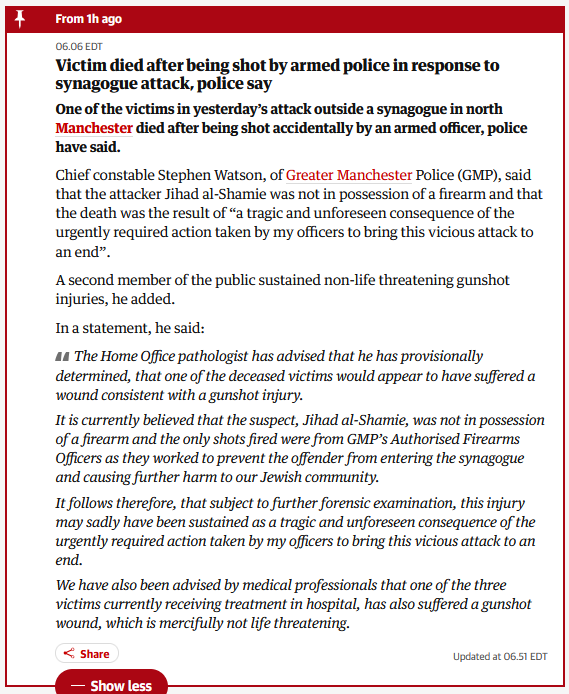 From 1h ago

06.06 EDT

Victim died after being shot by armed police in response to synagogue attack, police say

One of the victims in yesterday's attack outside a synagogue in north Manchester died after being shot accidentally by an armed officer, police have said.

Chief constable Stephen Watson, of Greater Manchester Police (GMP), said that the attacker Jihad al-Shamie was not in possession of a firearm and that the death was the result of "a tragic and unforeseen consequence of the urgently required action taken by my officers to bring this vicious attack to an end".

A second member of the public sustained non-life threatening gunshot injuries, he added.

In a statement, he said:

The Home Office pathologist has advised that he has provisionally determined, that one of the deceased victims would appear to have suffered a wound consistent with a gunshot injury.

It is currently believed that the suspect, Jihad al-Shamie, was not in possession of a firearm and the only shots fired were from GMP's Authorised Firearms Officers as they worked to prevent the offender from entering the synagogue and causing further harm to our Jewish community.

It follows therefore, that subject to further forensic examination, this injury may sadly have been sustained as a tragic and unforeseen consequence of the urgently required action taken by my officers to bring this vicious attack to an end.

We have also been advised by medical professionals that one of the three victims currently receiving treatment in hospital, has also suffered a gunshot wound, which is mercifully not life threatening.

Share

Updated at 06.51 EDT

— Show less